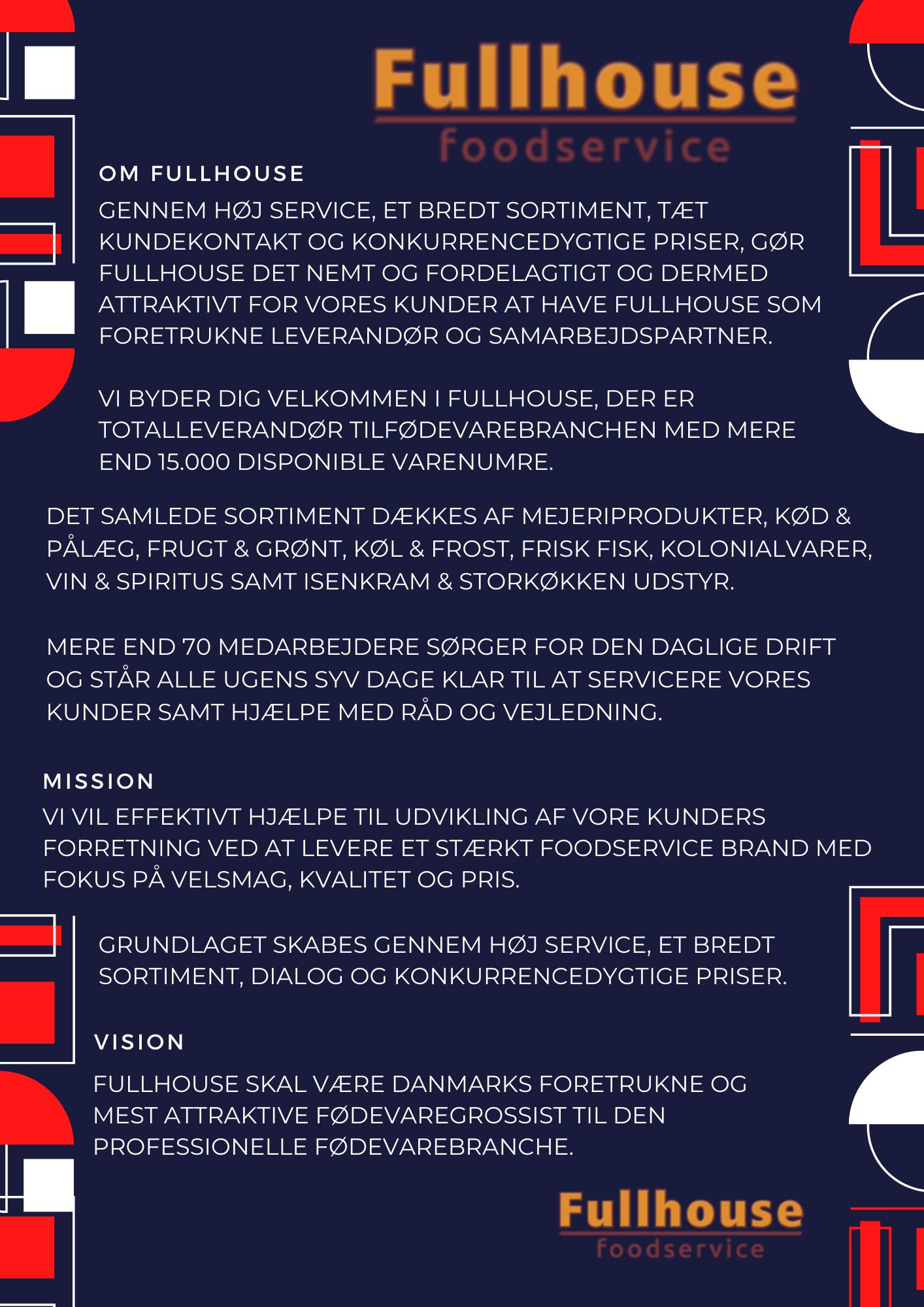 Fullhouse
foodservice

OM FULLHOUSE

GENNEM HØJ SERVICE, ET BREDT SORTIMENT, TÆT KUNDEKONTAKT OG KONKURRENCEDYGTIGE PRISER, GØR FULLHOUSE DET NEMT OG FORDELAGTIGT OG DERMED ATTRAKTIVT FOR VORES KUNDER AT HAVE FULLHOUSE SOM FORETRUKNE LEVERANDØR OG SAMARBEJDSPARTNER.

VI BYDER DIG VELKOMMEN I FULLHOUSE, DER ER TOTALLEVERANDØR TILFØDEVAREBRANCHEN MED MERE END 15.000 DISPONIBLE VARENUMRE.

DET SAMLEDE SORTIMENT DÆKKES AF MEJERIPRODUKTER, KØD & PÅLÆG, FRUGT & GRØNT, KØL & FROST, FRISK FISK, KOLONIALVARER, VIN & SPIRITUS SAMT ISENKRAM & STORKØKKEN UDSTYR.

MERE END 70 MEDARBEJDERE SØRGER FOR DEN DAGLIGE DRIFT OG STÅR ALLE UGENS SYV DAGE KLAR TIL AT SERVICERE VORES KUNDER SAMT HJÆLPE MED RÅD OG VEJLEDNING.

MISSION

VI VIL EFFEKTIVT HJÆLPE TIL UDVIKLING AF VORE KUNDERS FORRETNING VED AT LEVERE ET STÆRKT FOODSERVICE BRAND MED FOKUS PÅ VELSMAG, KVALITET OG PRIS.

GRUNDLAGET SKABES GENNEM HØJ SERVICE, ET BREDT SORTIMENT, DIALOG OG KONKURRENCEDYGTIGE PRISER.

VISION

FULLHOUSE SKAL VÆRE DANMARKS FORETRUKNE OG MEST ATTRAKTIVE FØDEVAREGROSSIST TIL DEN PROFESSIONELLE FØDEVAREBRANCHE.

Fullhouse
foodservice